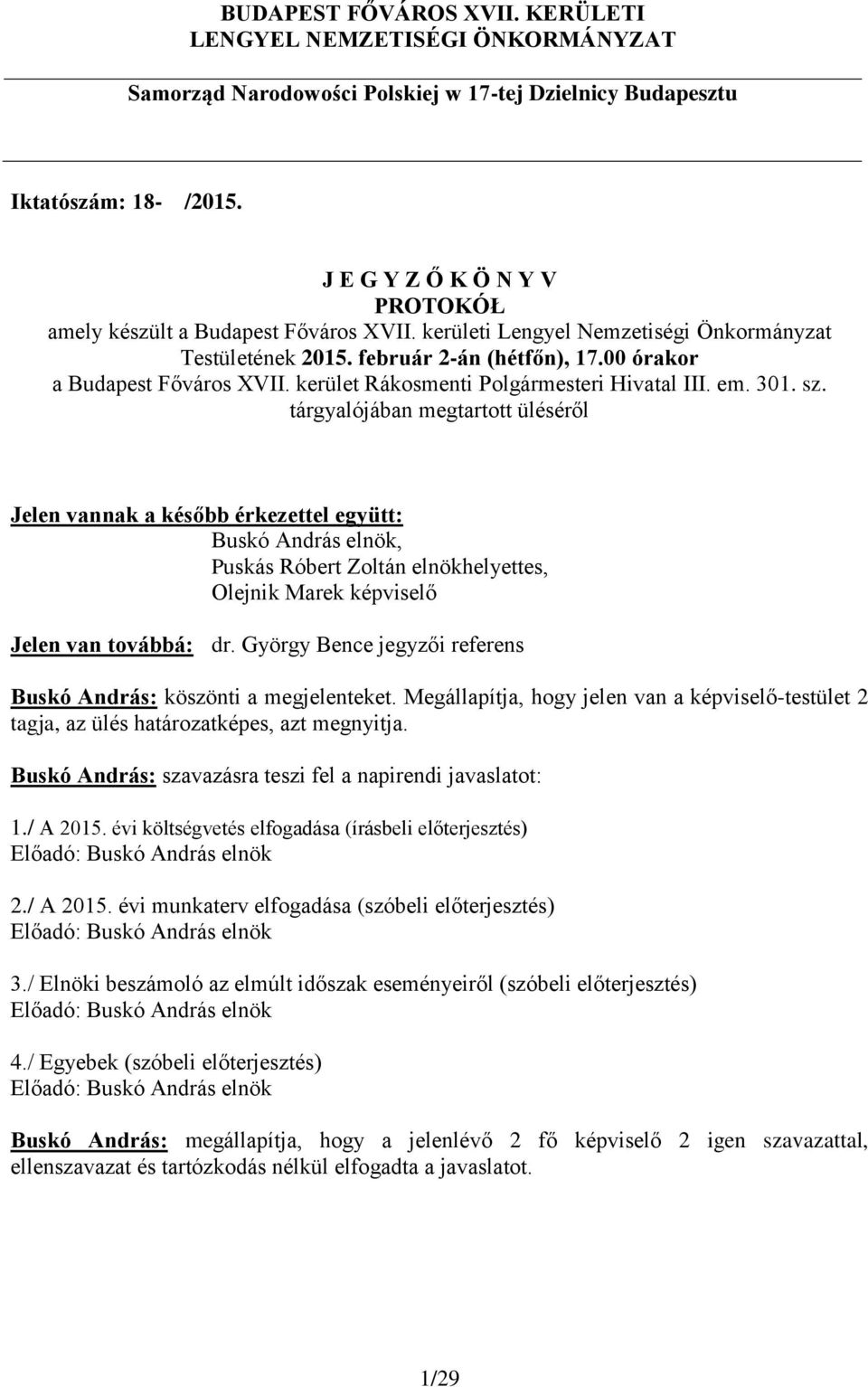 BUDAPEST FŐVÁROS XVII. KERÜLETI
LENGYEL NEMZETISÉGI ÖNKORMÁNYZAT

Samorząd Narodowości Polskiej w 17-tej Dzielnicy Budapesztu

Iktatószám: 18- /2015.

J E G Y Z Ő K Ö N Y V
PROTOKÓŁ
amely készült a Budapest Főváros XVII. kerületi Lengyel Nemzetiségi Önkormányzat Testületének 2015. február 2-án (hétfőn), 17.00 órakor a Budapest Főváros XVII. kerület Rákosmenti Polgármesteri Hivatal III. em. 301. sz. tárgyalójában megtartott üléséről

Jelen vannak a később érkezettel együtt:
Buskó András elnök,
Puskás Róbert Zoltán elnökhelyettes,
Olejnik Marek képviselő

Jelen van továbbá: dr. György Bence jegyzői referens

Buskó András: köszönti a megjelenteket. Megállapítja, hogy jelen van a képviselő-testület 2 tagja, az ülés határozatképes, azt megnyitja.

Buskó András: szavazásra teszi fel a napirendi javaslatot:

1./ A 2015. évi költségvetés elfogadása (írásbeli előterjesztés)
Előadó: Buskó András elnök

2./ A 2015. évi munkaterv elfogadása (szóbeli előterjesztés)
Előadó: Buskó András elnök

3./ Elnöki beszámoló az elmúlt időszak eseményeiről (szóbeli előterjesztés)
Előadó: Buskó András elnök

4./ Egyebek (szóbeli előterjesztés)
Előadó: Buskó András elnök

Buskó András: megállapítja, hogy a jelenlévő 2 fő képviselő 2 igen szavazattal, ellenszavazat és tartózkodás nélkül elfogadta a javaslatot.

1/29